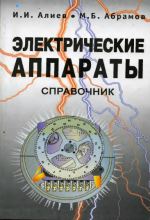 И.И. Алиев • М.Б. Абрамов

ЭЛЕКТРИЧЕСКИЕ АППАРАТЫ

СПРАВОЧНИК